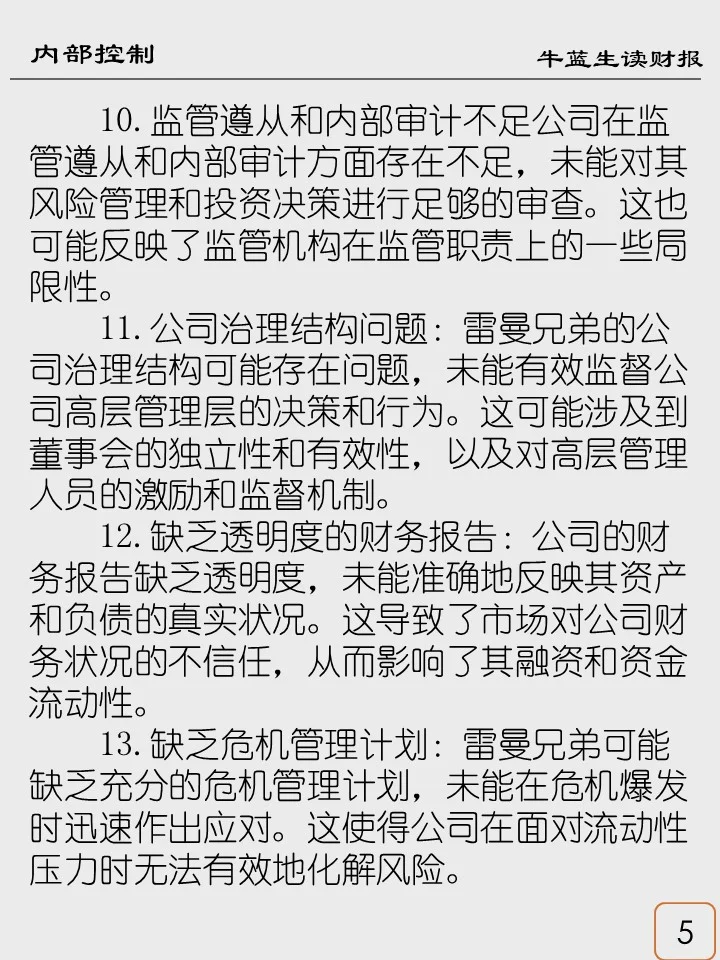 内部控制 牛蓝生读财报

10.监管遵从和内部审计不足公司在监管遵从和内部审计方面存在不足，未能对其风险管理和投资决策进行足够的审查。这也可能反映了监管机构在监管职责上的一些局限性。

11.公司治理结构问题：雷曼兄弟的公司治理结构可能存在问题，未能有效监督公司高层管理层的决策和行为。这可能涉及到董事会的独立性和有效性，以及对高层管理人员的激励和监督机制。

12.缺乏透明度的财务报告：公司的财务报告缺乏透明度，未能准确地反映其资产和负债的真实状况。这导致了市场对公司财务状况的不信任，从而影响了其融资和资金流动性。

13.缺乏危机管理计划：雷曼兄弟可能缺乏充分的危机管理计划，未能在危机爆发时迅速作出应对。这使得公司在面对流动性压力时无法有效地化解风险。

5